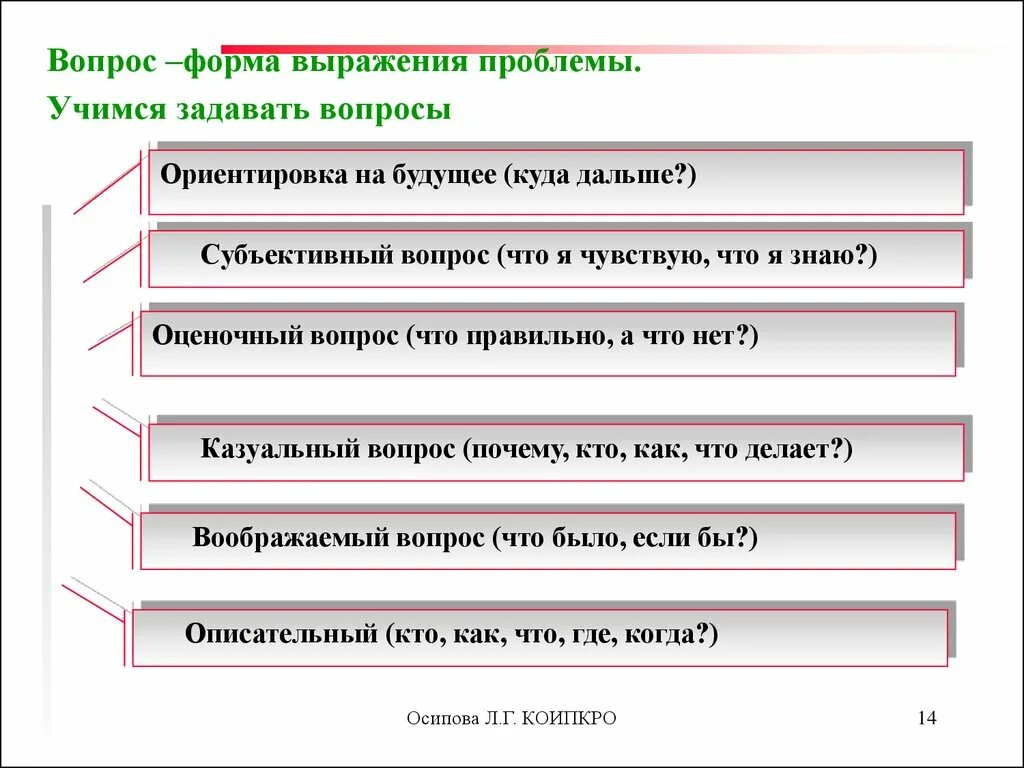 Вопрос –форма выражения проблемы.
Учимся задавать вопросы

Ориентировка на будущее (куда дальше?)

Субъективный вопрос (что я чувствую, что я знаю?)

Оценочный вопрос (что правильно, а что нет?)

Казуальный вопрос (почему, кто, как, что делает?)

Воображаемый вопрос (что было, если бы?)

Описательный (кто, как, что, где, когда?)

Осипова Л.Г. КОИПКРО

14